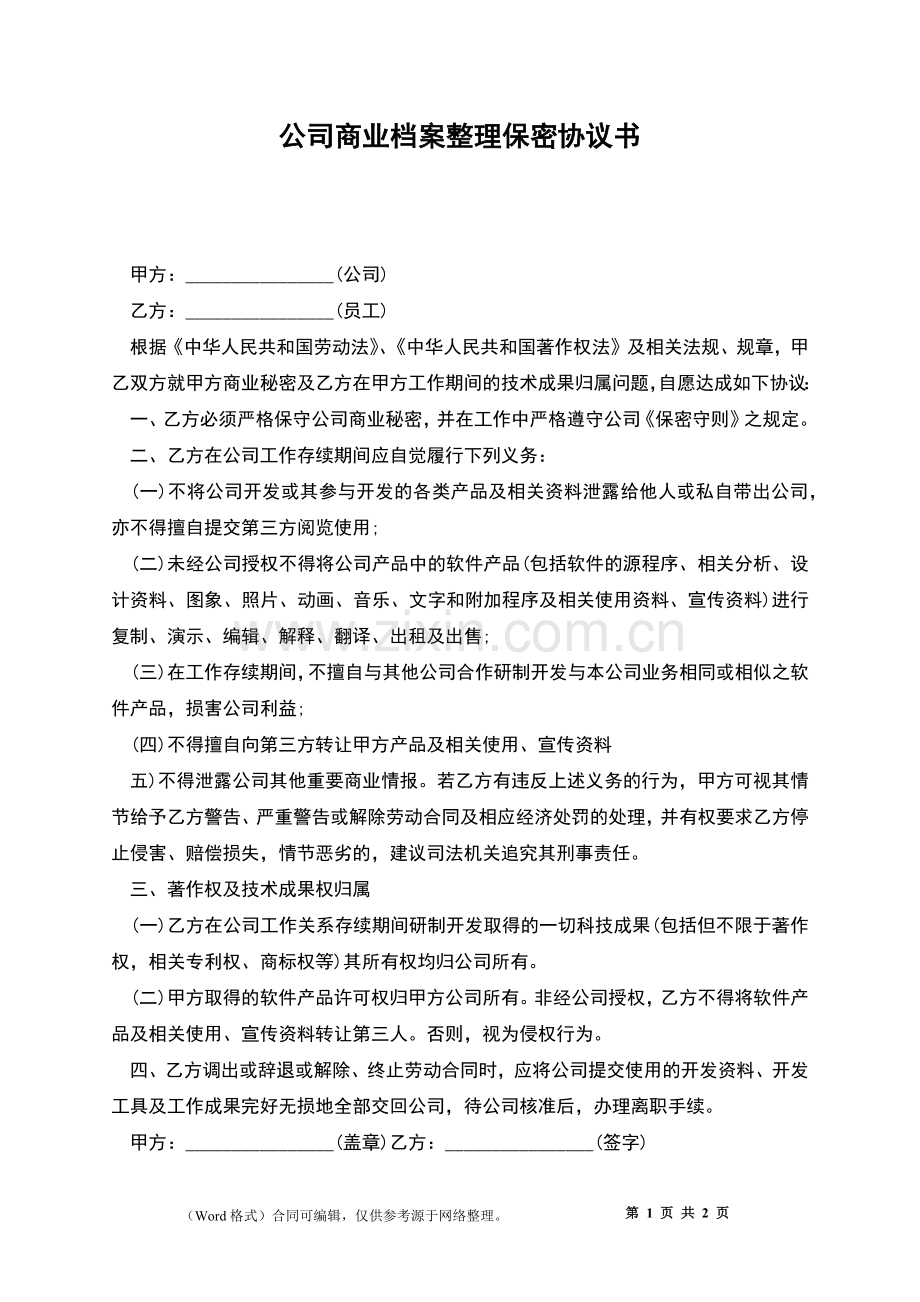 公司商业档案整理保密协议书

甲方：____(公司)

乙方：____(员工)

根据《中华人民共和国劳动法》、《中华人民共和国著作权法》及相关法规、规章，甲乙双方就甲方商业秘密及乙方在甲方工作期间的技术成果归属问题，自愿达成如下协议：

一、乙方必须严格保守公司商业秘密，并在工作中严格遵守公司《保密守则》之规定。

二、乙方在公司工作存续期间应自觉履行下列义务：

(一)不将公司开发或其参与开发的各类产品及相关资料泄露给他人或私自带出公司，亦不得擅自提交第三方阅览使用；

(二)未经公司授权不得将公司产品中的软件产品(包括软件的源程序、相关分析、设计资料、图象、照片、动画、音乐、文字和附加程序及相关使用资料、宣传资料)进行复制、演示、编辑、解释、翻译、出租及出售；

(三)在工作存续期间，不擅自与其他公司合作研制开发与本公司业务相同或相似之软件产品，损害公司利益；

(四)不得擅自向第三方转让甲方产品及相关使用、宣传资料

五)不得泄露公司其他重要商业情报。若乙方有违反上述义务的行为，甲方可视其情节给予乙方警告、严重警告或解除劳动合同及相应经济处罚的处理，并有权要求乙方停止侵害、赔偿损失，情节恶劣的，建议司法机关追究其刑事责任。

三、著作权及技术成果权归属

(一)乙方在公司工作关系存续期间研制开发取得的一切科技成果(包括但不限于著作权，相关专利权、商标权等)其所有权均归公司所有。

(二)甲方取得的软件产品许可权归甲方公司所有。非经公司授权，乙方不得将软件产品及相关使用、宣传资料转让第三人。否则，视为侵权行为。

四、乙方调出或辞退或解除、终止劳动合同时，应将公司提交使用的开发资料、开发工具及工作成果完好无损地全部交回公司，待公司核准后，办理离职手续。

甲方：____(盖章)乙方：____(签字)

（Word格式）合同可编辑，仅供参考源于网络整理。 第1页 共2页

www.zixin.com.cn